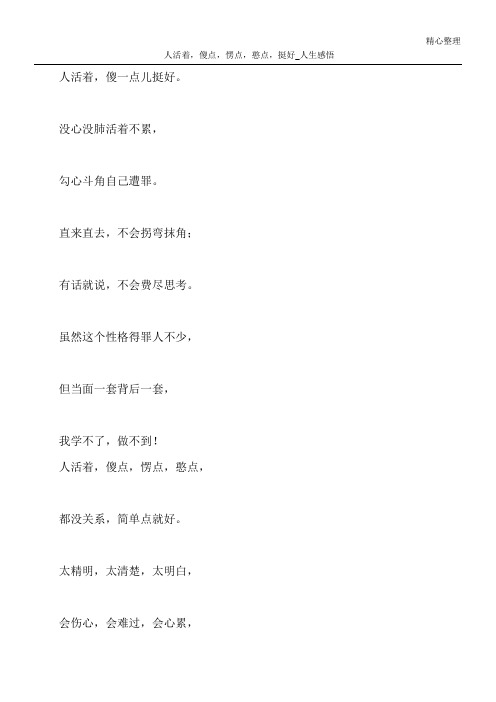 精心整理

人活着，傻点，愣点，憨点，挺好_人生感悟

人活着，傻一点儿挺好。

没心没肺活着不累，

勾心斗角自己遭罪。

直来直去，不会拐弯抹角；

有话就说，不会费尽思考。

虽然这个性格得罪人不少，

但当面一套背后一套，

我学不了，做不到！

人活着，傻点，愣点，憨点，

都没关系，简单点就好。

太精明，太清楚，太明白，

会伤心，会难过，会心累，